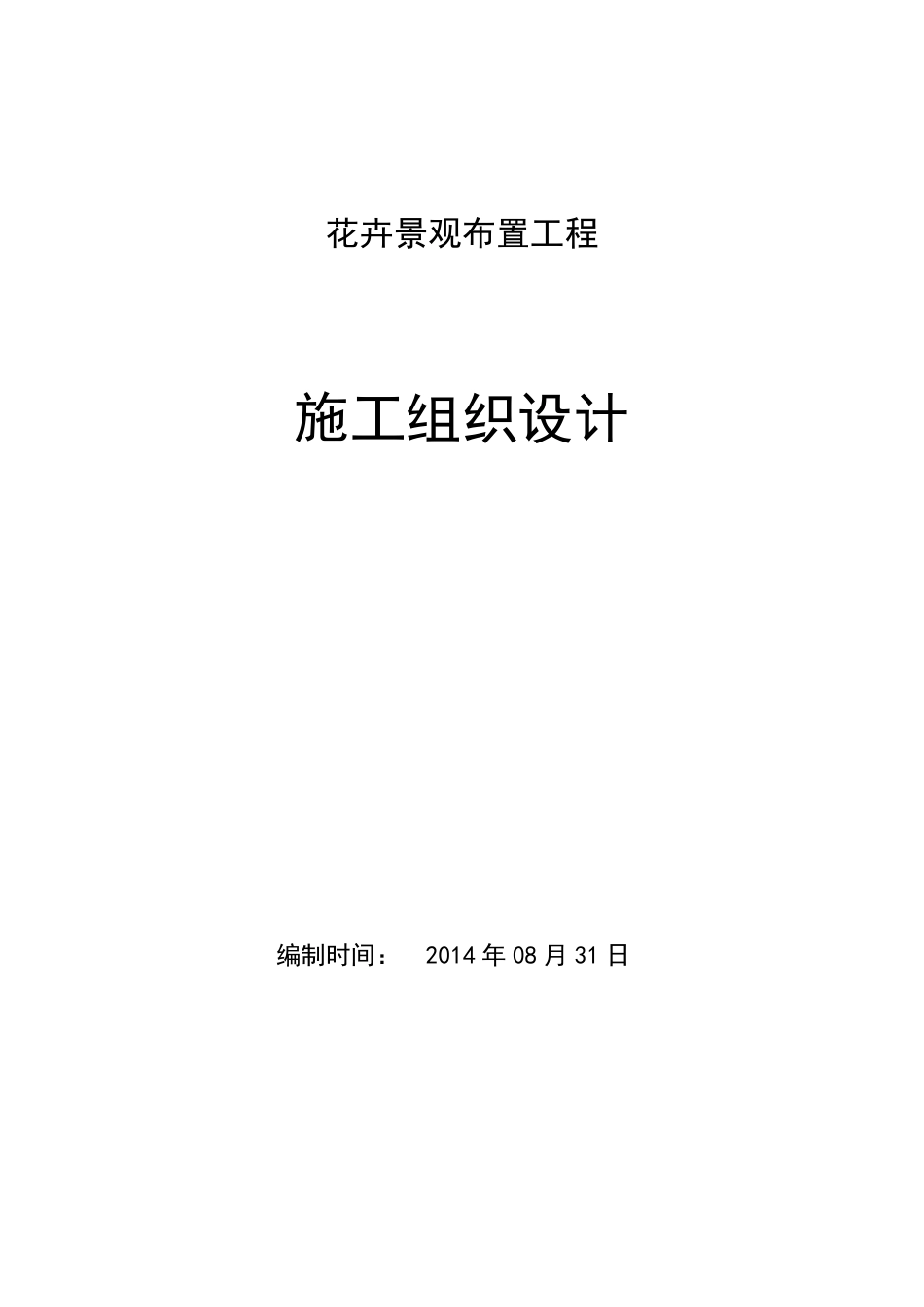 花卉景观布置工程

施工组织设计

编制时间： 2014 年 08 月 31 日